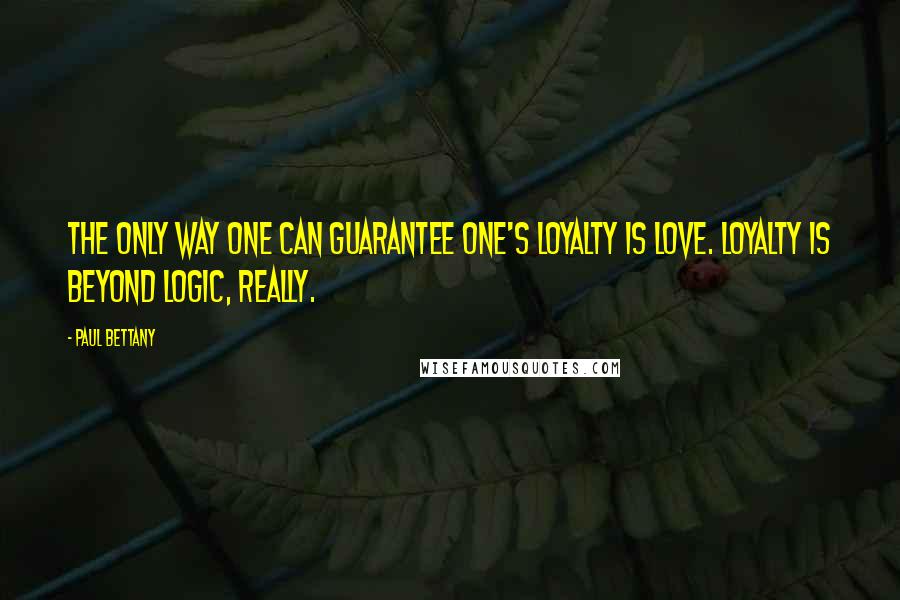 THE ONLY WAY ONE CAN GUARANTEE ONE'S LOYALTY IS LOVE. LOYALTY IS BEYOND LOGIC, REALLY.

- PAUL BETTANY

WISEFAMOUSQUOTES.COM